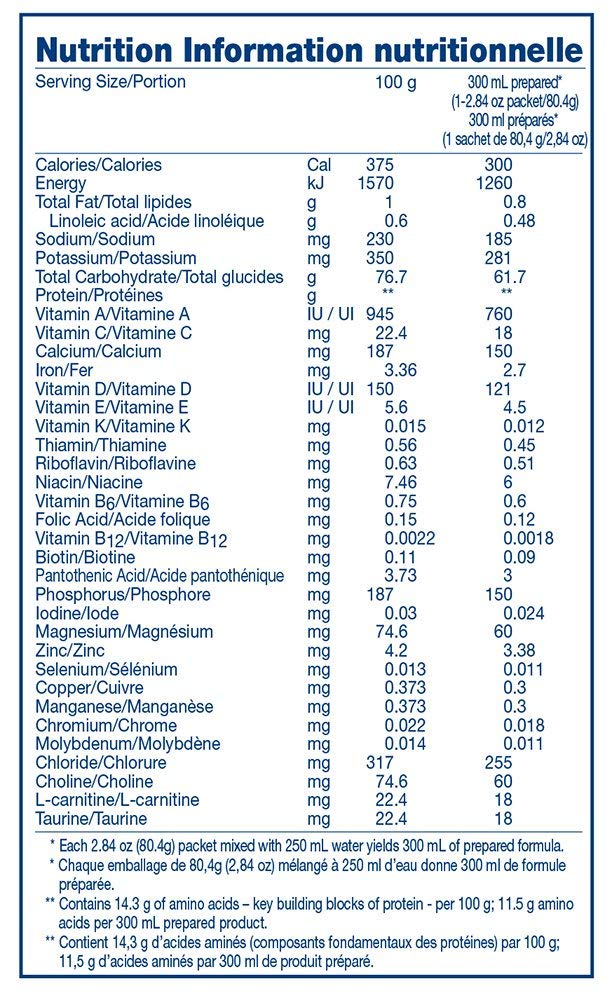 Nutrition Information nutritionnelle

| Serving Size/Portion | | 100 g | 300 mL prepared* (1-2.84 oz packet/80.4g) 300 ml préparés* (1 sachet de 80,4 g/2,84 oz) |
|---|---|---|---|
| Calories/Calories | Cal | 375 | 300 |
| Energy | kJ | 1570 | 1260 |
| Total Fat/Total lipides | g | 1 | 0.8 |
| Linoleic acid/Acide linoléique | g | 0.6 | 0.48 |
| Sodium/Sodium | mg | 230 | 185 |
| Potassium/Potassium | mg | 350 | 281 |
| Total Carbohydrate/Total glucides | g | 76.7 | 61.7 |
| Protein/Protéines | g | ** | ** |
| Vitamin A/Vitamine A | IU / UI | 945 | 760 |
| Vitamin C/Vitamine C | mg | 22.4 | 18 |
| Calcium/Calcium | mg | 187 | 150 |
| Iron/Fer | mg | 3.36 | 2.7 |
| Vitamin D/Vitamine D | IU / UI | 150 | 121 |
| Vitamin E/Vitamine E | IU / UI | 5.6 | 4.5 |
| Vitamin K/Vitamine K | mg | 0.015 | 0.012 |
| Thiamin/Thiamine | mg | 0.56 | 0.45 |
| Riboflavin/Riboflavine | mg | 0.63 | 0.51 |
| Niacin/Niacine | mg | 7.46 | 6 |
| Vitamin $B_6$/Vitamine $B_6$ | mg | 0.75 | 0.6 |
| Folic Acid/Acide folique | mg | 0.15 | 0.12 |
| Vitamin $B_{12}$/Vitamine $B_{12}$ | mg | 0.0022 | 0.0018 |
| Biotin/Biotine | mg | 0.11 | 0.09 |
| Pantothenic Acid/Acide pantothénique | mg | 3.73 | 3 |
| Phosphorus/Phosphore | mg | 187 | 150 |
| Iodine/Iode | mg | 0.03 | 0.024 |
| Magnesium/Magnésium | mg | 74.6 | 60 |
| Zinc/Zinc | mg | 4.2 | 3.38 |
| Selenium/Sélénium | mg | 0.013 | 0.011 |
| Copper/Cuivre | mg | 0.373 | 0.3 |
| Manganese/Manganèse | mg | 0.373 | 0.3 |
| Chromium/Chrome | mg | 0.022 | 0.018 |
| Molybdenum/Molybdène | mg | 0.014 | 0.011 |
| Chloride/Chlorure | mg | 317 | 255 |
| Choline/Choline | mg | 74.6 | 60 |
| L-carnitine/L-carnitine | mg | 22.4 | 18 |
| Taurine/Taurine | mg | 22.4 | 18 |

* Each 2.84 oz (80.4g) packet mixed with 250 mL water yields 300 mL of prepared formula.
* Chaque emballage de 80,4g (2,84 oz) mélangé à 250 ml d'eau donne 300 ml de formule préparée.
** Contains 14.3 g of amino acids – key building blocks of protein - per 100 g; 11.5 g amino acids per 300 mL prepared product.
** Contient 14,3 g d'acides aminés (composants fondamentaux des protéines) par 100 g; 11,5 g d'acides aminés par 300 ml de produit préparé.